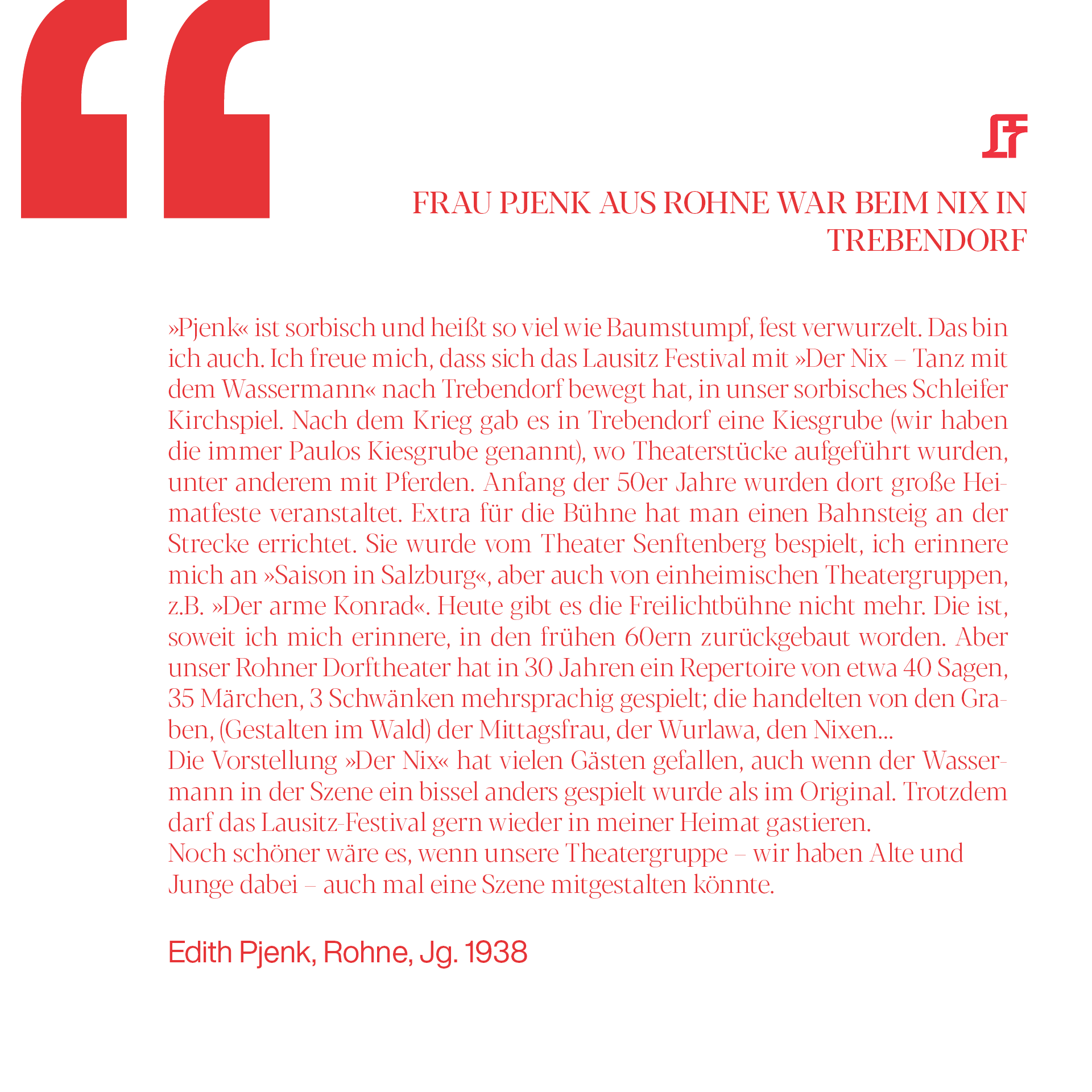 “

LF

FRAU PJENK AUS ROHNE WAR BEIM NIX IN TREBENDORF

»Pjenk« ist sorbisch und heißt so viel wie Baumstumpf, fest verwurzelt. Das bin ich auch. Ich freue mich, dass sich das Lausitz Festival mit »Der Nix – Tanz mit dem Wassermann« nach Trebendorf bewegt hat, in unser sorbisches Schleifer Kirchspiel. Nach dem Krieg gab es in Trebendorf eine Kiesgrube (wir haben die immer Paulos Kiesgrube genannt), wo Theaterstücke aufgeführt wurden, unter anderem mit Pferden. Anfang der 50er Jahre wurden dort große Heimatfeste veranstaltet. Extra für die Bühne hat man einen Bahnsteig an der Strecke errichtet. Sie wurde vom Theater Senftenberg bespielt, ich erinnere mich an »Saison in Salzburg«, aber auch von einheimischen Theatergruppen, z.B. »Der arme Konrad«. Heute gibt es die Freilichtbühne nicht mehr. Die ist, soweit ich mich erinnere, in den frühen 60ern zurückgebaut worden. Aber unser Rohner Dorftheater hat in 30 Jahren ein Repertoire von etwa 40 Sagen, 35 Märchen, 3 Schwänken mehrsprachig gespielt; die handelten von den Graben, (Gestalten im Wald) der Mittagsfrau, der Wurlawa, den Nixen...
Die Vorstellung »Der Nix« hat vielen Gästen gefallen, auch wenn der Wassermann in der Szene ein bissel anders gespielt wurde als im Original. Trotzdem darf das Lausitz-Festival gern wieder in meiner Heimat gastieren.
Noch schöner wäre es, wenn unsere Theatergruppe – wir haben Alte und Junge dabei – auch mal eine Szene mitgestalten könnte.

Edith Pjenk, Rohne, Jg. 1938